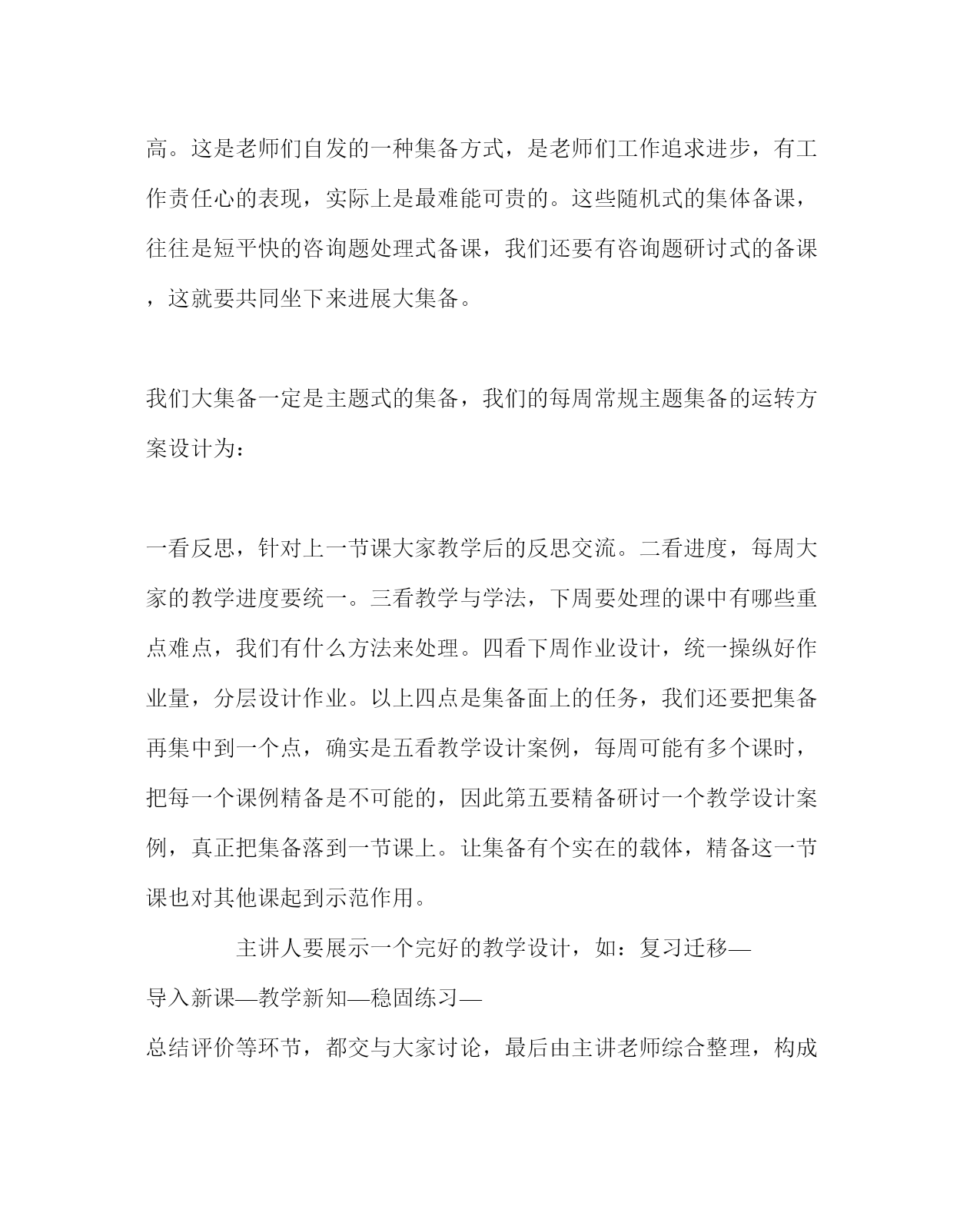 高。这是老师们自发的一种集备方式，是老师们工作追求进步，有工作责任心的表现，实际上是最难能可贵的。这些随机式的集体备课，往往是短平快的咨询题处理式备课，我们还要有咨询题研讨式的备课，这就要共同坐下来进展大集备。

我们大集备一定是主题式的集备，我们的每周常规主题集备的运转方案设计为：

一看反思，针对上一节课大家教学后的反思交流。二看进度，每周大家的教学进度要统一。三看教学与学法，下周要处理的课中有哪些重点难点，我们有什么方法来处理。四看下周作业设计，统一操纵好作业量，分层设计作业。以上四点是集备面上的任务，我们还要把集备再集中到一个点，确实是五看教学设计案例，每周可能有多个课时，把每一个课例精备是不可能的，因此第五要精备研讨一个教学设计案例，真正把集备落到一节课上。让集备有个实在的载体，精备这一节课也对其他课起到示范作用。

主讲人要展示一个完好的教学设计，如：复习迁移—导入新课—教学新知—稳固练习—总结评价等环节，都交与大家讨论，最后由主讲老师综合整理，构成